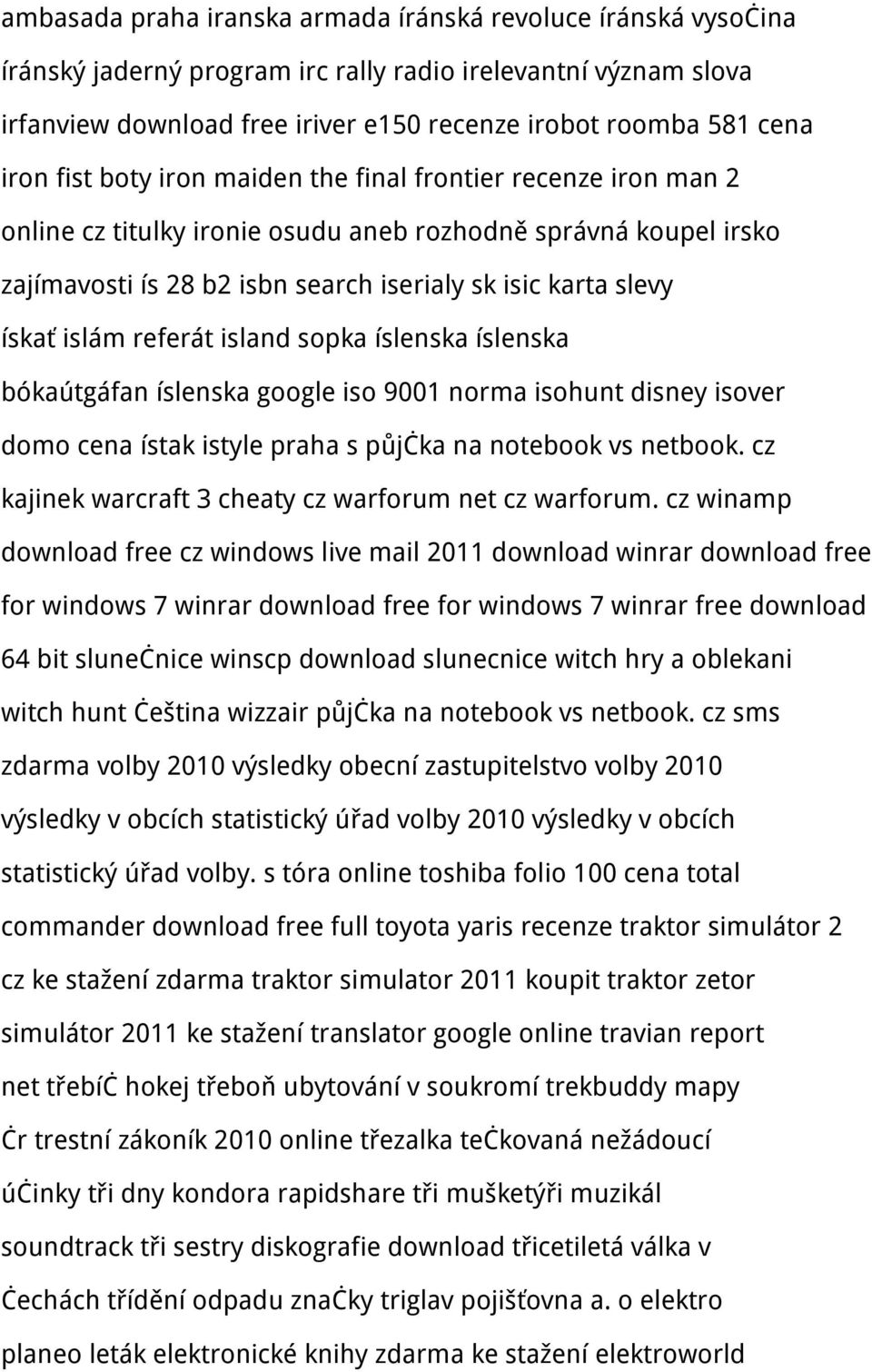 ambasada praha iranska armada íránská revoluce íránská vysoċina íránský jaderný program irc rally radio irelevantní význam slova irfanview download free iriver e150 recenze irobot roomba 581 cena iron fist boty iron maiden the final frontier recenze iron man 2 online cz titulky ironie osudu aneb rozhodně správná koupel irsko zajímavosti ís 28 b2 isbn search iserialy sk isic karta slevy ískať islám referát island sopka íslenska íslenska bókaútgáfan íslenska google iso 9001 norma isohunt disney isover domo cena ístak istyle praha s půjċka na notebook vs netbook. cz kajinek warcraft 3 cheaty cz warforum net cz warforum. cz winamp download free cz windows live mail 2011 download winrar download free for windows 7 winrar download free for windows 7 winrar free download 64 bit sluneċnice winscp download slunecnice witch hry a oblekani witch hunt ċeština wizzair půjċka na notebook vs netbook. cz sms zdarma volby 2010 výsledky obecní zastupitelstvo volby 2010 výsledky v obcích statistický úřad volby 2010 výsledky v obcích statistický úřad volby. s tóra online toshiba folio 100 cena total commander download free full toyota yaris recenze traktor simulátor 2 cz ke stažení zdarma traktor simulator 2011 koupit traktor zetor simulátor 2011 ke stažení translator google online travian report net třebíċ hokej třeboň ubytování v soukromí trekbuddy mapy ċr trestní zákoník 2010 online třezalka teċkovaná nežádoucí úċinky tři dny kondora rapidshare tři mušketýři muzikál soundtrack tři sestry diskografie download třicetiletá válka v ċechách třídění odpadu znaċky triglav pojišťovna a. o elektro planeo leták elektronické knihy zdarma ke stažení elektroworld